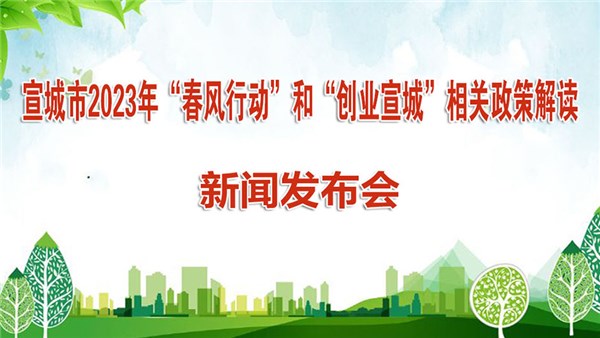 宣城市2023年“春风行动”和“创业宣城”相关政策解读

新闻发布会